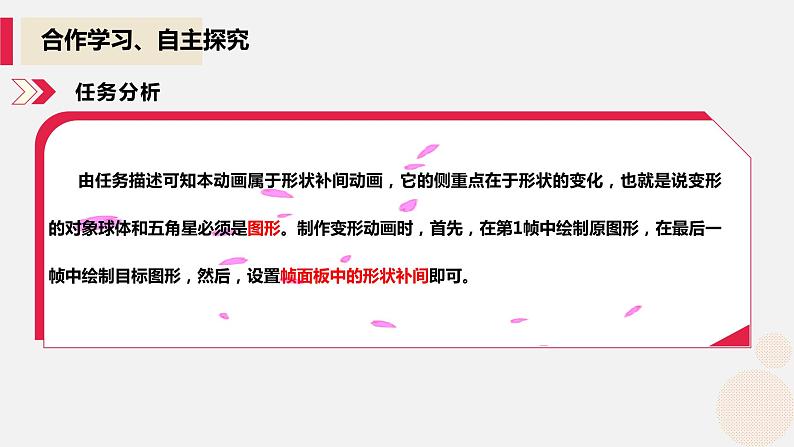 合作学习、自主探究

任务分析

由任务描述可知本动画属于形状补间动画，它的侧重点在于形状的变化，也就是说变形的对象球体和五角星必须是图形。制作变形动画时，首先，在第1帧中绘制原图形，在最后一帧中绘制目标图形，然后，设置帧面板中的形状补间即可。